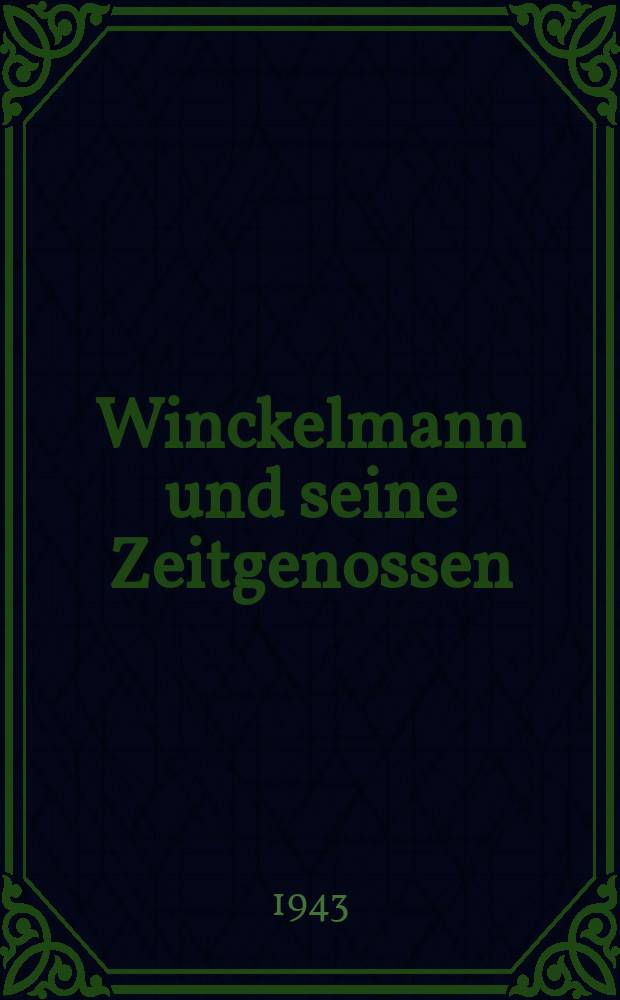 Winckelmann und seine Zeitgenossen

1943